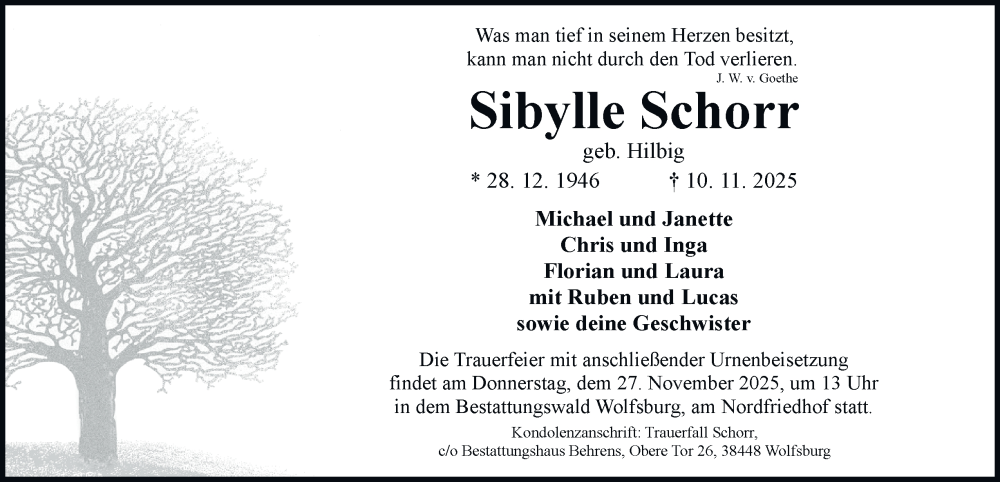 Was man tief in seinem Herzen besitzt,
kann man nicht durch den Tod verlieren.
J. W. v. Goethe

Sibylle Schorr

geb. Hilbig

* 28. 12. 1946 † 10. 11. 2025

Michael und Janette
Chris und Inga
Florian und Laura
mit Ruben und Lucas
sowie deine Geschwister

Die Trauerfeier mit anschließender Urnenbeisetzung findet am Donnerstag, dem 27. November 2025, um 13 Uhr in dem Bestattungswald Wolfsburg, am Nordfriedhof statt.

Kondolenzanschrift: Trauerfall Schorr,
c/o Bestattungshaus Behrens, Obere Tor 26, 38448 Wolfsburg